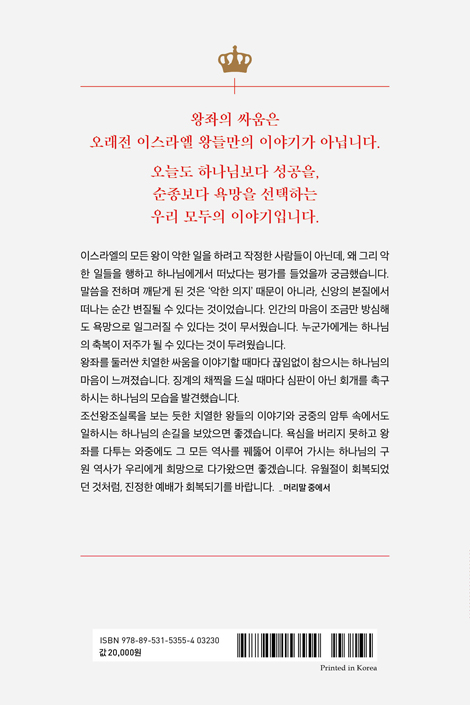 왕좌의 싸움은
오래전 이스라엘 왕들만의 이야기가 아닙니다.

오늘도 하나님보다 성공을,
순종보다 욕망을 선택하는
우리 모두의 이야기입니다.

이스라엘의 모든 왕이 악한 일을 하려고 작정한 사람들이 아닌데, 왜 그리 악한 일들을 행하고 하나님에게서 떠났다는 평가를 들었을까 궁금했습니다. 말씀을 전하며 깨닫게 된 것은 '악한 의지' 때문이 아니라, 신앙의 본질에서 떠나는 순간 변질될 수 있다는 것이었습니다. 인간의 마음이 조금만 방심해도 욕망으로 일그러질 수 있다는 것이 무서웠습니다. 누군가에게는 하나님의 축복이 저주가 될 수 있다는 것이 두려웠습니다.
왕좌를 둘러싼 치열한 싸움을 이야기할 때마다 끊임없이 참으시는 하나님의 마음이 느껴졌습니다. 징계의 채찍을 드실 때마다 심판이 아닌 회개를 촉구하시는 하나님의 모습을 발견했습니다.
조선왕조실록을 보는 듯한 치열한 왕들의 이야기와 궁중의 암투 속에서도 일하시는 하나님의 손길을 보았으면 좋겠습니다. 욕심을 버리지 못하고 왕좌를 다투는 와중에도 그 모든 역사를 꿰뚫어 이루어 가시는 하나님의 구원 역사가 우리에게 희망으로 다가왔으면 좋겠습니다. 유월절이 회복되었던 것처럼, 진정한 예배가 회복되기를 바랍니다. _머리말 중에서

ISBN 978-89-531-5355-4 03230
값 20,000원

Printed in Korea